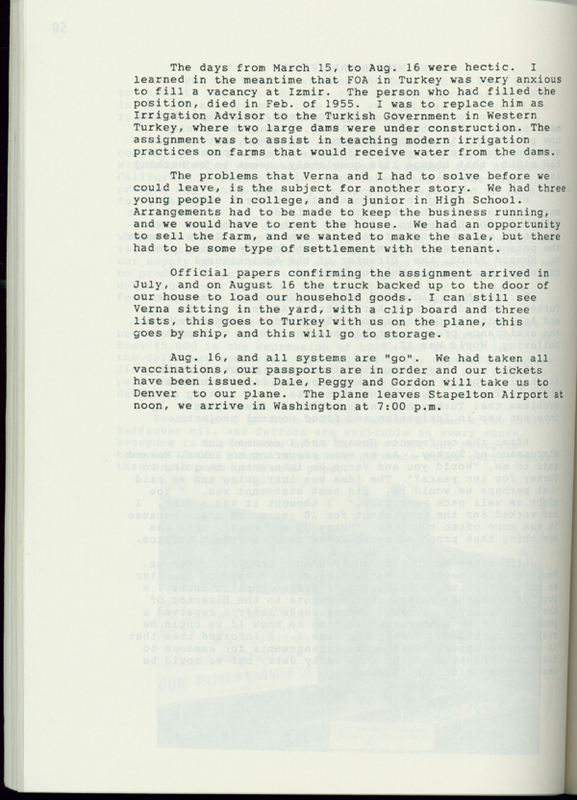 The days from March 15, to Aug. 16 were hectic. I learned in the meantime that FOA in Turkey was very anxious to fill a vacancy at Izmir. The person who had filled the position, died in Feb. of 1955. I was to replace him as Irrigation Advisor to the Turkish Government in Western Turkey, where two large dams were under construction. The assignment was to assist in teaching modern irrigation practices on farms that would receive water from the dams.

The problems that Verna and I had to solve before we could leave, is the subject for another story. We had three young people in college, and a junior in High School. Arrangements had to be made to keep the business running, and we would have to rent the house. We had an opportunity to sell the farm, and we wanted to make the sale, but there had to be some type of settlement with the tenant.

Official papers confirming the assignment arrived in July, and on August 16 the truck backed up to the door of our house to load our household goods. I can still see Verna sitting in the yard, with a clip board and three lists, this goes to Turkey with us on the plane, this goes by ship, and this will go to storage.

Aug. 16, and all systems are "go". We had taken all vaccinations, our passports are in order and our tickets have been issued. Dale, Peggy and Gordon will take us to Denver to our plane. The plane leaves Stapelton Airport at noon, we arrive in Washington at 7:00 p.m.